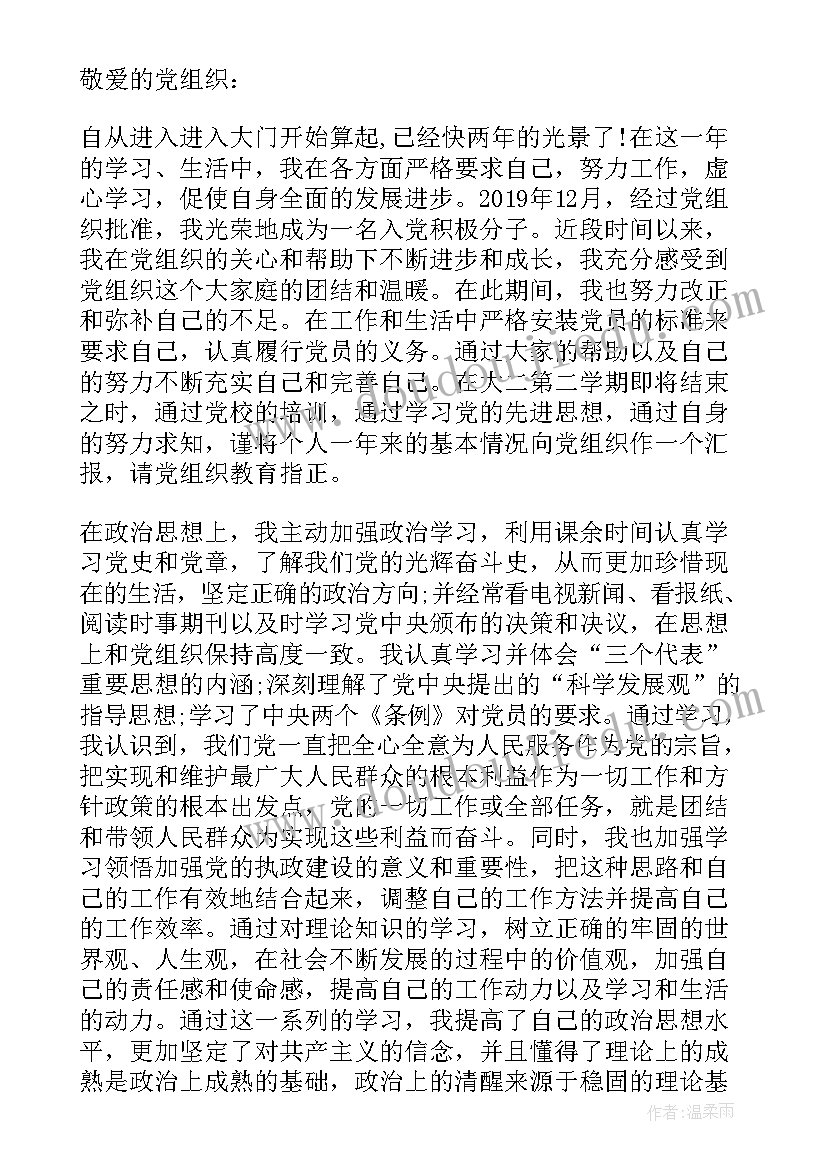 敬爱的党组织：

自从进入进入大门开始算起，已经快两年的光景了!在这一年的学习、生活中，我在各方面严格要求自己，努力工作，虚心学习，促使自身全面的发展进步。2019年12月，经过党组织批准，我光荣地成为一名入党积极分子。近段时间以来，我在党组织的关心和帮助下不断进步和成长，我充分感受到党组织这个大家庭的团结和温暖。在此期间，我也努力改正和弥补自己的不足。在工作和生活中严格安装党员的标准来要求自己，认真履行党员的义务。通过大家的帮助以及自己的努力不断充实自己和完善自己。在大二第二学期即将结束之时，通过党校的培训，通过学习党的先进思想，通过自身的努力求知，谨将个人一年来的基本情况向党组织作一个汇报，请党组织教育指正。

在政治思想上，我主动加强政治学习，利用课余时间认真学习党史和党章，了解我们党的光辉奋斗史，从而更加珍惜现在的生活，坚定正确的政治方向;并经常看电视新闻、看报纸、阅读时事期刊以及时学习党中央颁布的决策和决议，在思想上和党组织保持高度一致。我认真学习并体会“三个代表”重要思想的内涵;深刻理解了党中央提出的“科学发展观”的指导思想;学习了中央两个《条例》对党员的要求。通过学习，我认识到，我们党一直把全心全意为人民服务作为党的宗旨，把实现和维护最广大人民群众的根本利益作为一切工作和方针政策的根本出发点，党的一切工作或全部任务，就是团结和带领人民群众为实现这些利益而奋斗。同时，我也加强学习领悟加强党的执政建设的意义和重要性，把这种思路和自己的工作有效地结合起来，调整自己的工作方法并提高自己的工作效率。通过对理论知识的学习，树立正确的牢固的世界观、人生观，在社会不断发展的过程中的价值观，加强自己的责任感和使命感，提高自己的工作动力以及学习和生活的动力。通过这一系列的学习，我提高了自己的政治思想水平，更加坚定了对共产主义的信念，并且懂得了理论上的成熟是政治上成熟的基础，政治上的清醒来源于稳固的理论基

作者：温柔雨